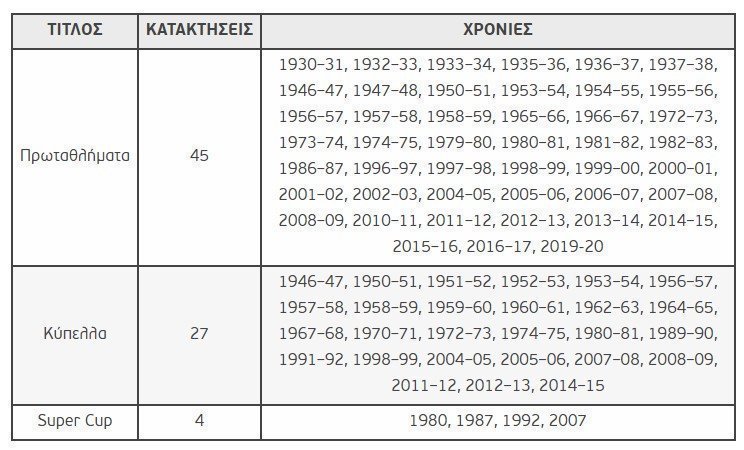 | ΤΙΤΛΟΣ | ΚΑΤΑΚΤΗΣΕΙΣ | ΧΡΟΝΙΕΣ |
|---|---|---|
| Πρωταθλήματα | 45 | 1930–31, 1932–33, 1933–34, 1935–36, 1936–37, 1937–38, 1946–47, 1947–48, 1950–51, 1953–54, 1954–55, 1955–56, 1956–57, 1957–58, 1958–59, 1965–66, 1966–67, 1972–73, 1973–74, 1974–75, 1979–80, 1980–81, 1981–82, 1982–83, 1986–87, 1996–97, 1997–98, 1998–99, 1999–00, 2000–01, 2001–02, 2002–03, 2004–05, 2005–06, 2006–07, 2007–08, 2008–09, 2010–11, 2011–12, 2012–13, 2013–14, 2014–15, 2015–16, 2016–17, 2019-20 |
| Κύπελλα | 27 | 1946–47, 1950–51, 1951–52, 1952–53, 1953–54, 1956–57, 1957–58, 1958–59, 1959–60, 1960–61, 1962–63, 1964–65, 1967–68, 1970–71, 1972–73, 1974–75, 1980–81, 1989–90, 1991–92, 1998–99, 2004–05, 2005–06, 2007–08, 2008–09, 2011–12, 2012–13, 2014–15 |
| Super Cup | 4 | 1980, 1987, 1992, 2007 |